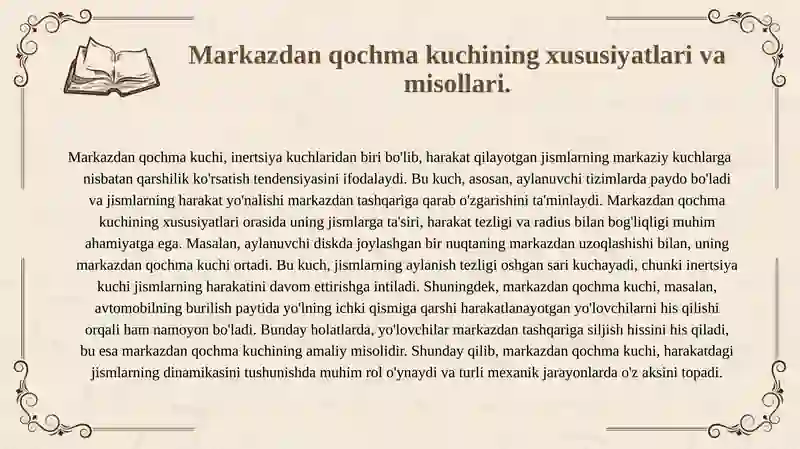 Markazdan qochma kuchining xususiyatlari va misollari.

Markazdan qochma kuchi, inertsiya kuchlaridan biri bo'lib, harakat qilayotgan jismlarning markaziy kuchlarga nisbatan qarshilik ko'rsatish tendensiyasini ifodalaydi. Bu kuch, asosan, aylanuvchi tizimlarda paydo bo'ladi va jismlarning harakat yo'nalishi markazdan tashqariga qarab o'zgarishini ta'minlaydi. Markazdan qochma kuchining xususiyatlari orasida uning jismlarga ta'siri, harakat tezligi va radius bilan bog'liqligi muhim ahamiyatga ega. Masalan, aylanuvchi diskda joylashgan bir nuqtaning markazdan uzoqlashishi bilan, uning markazdan qochma kuchi ortadi. Bu kuch, jismlarning aylanish tezligi oshgan sari kuchayadi, chunki inertsiya kuchi jismlarning harakatini davom ettirishga intiladi. Shuningdek, markazdan qochma kuchi, masalan, avtomobilning burilish paytida yo'lning ichki qismiga qarshi harakatlanayotgan yo'lovchilarni his qilishi orqali ham namoyon bo'ladi. Bunday holatlarda, yo'lovchilar markazdan tashqariga siljish hissini his qiladi, bu esa markazdan qochma kuchining amaliy misolidir. Shunday qilib, markazdan qochma kuchi, harakatdagi jismlarning dinamikasini tushunishda muhim rol o'ynaydi va turli mexanik jarayonlarda o'z aksini topadi.